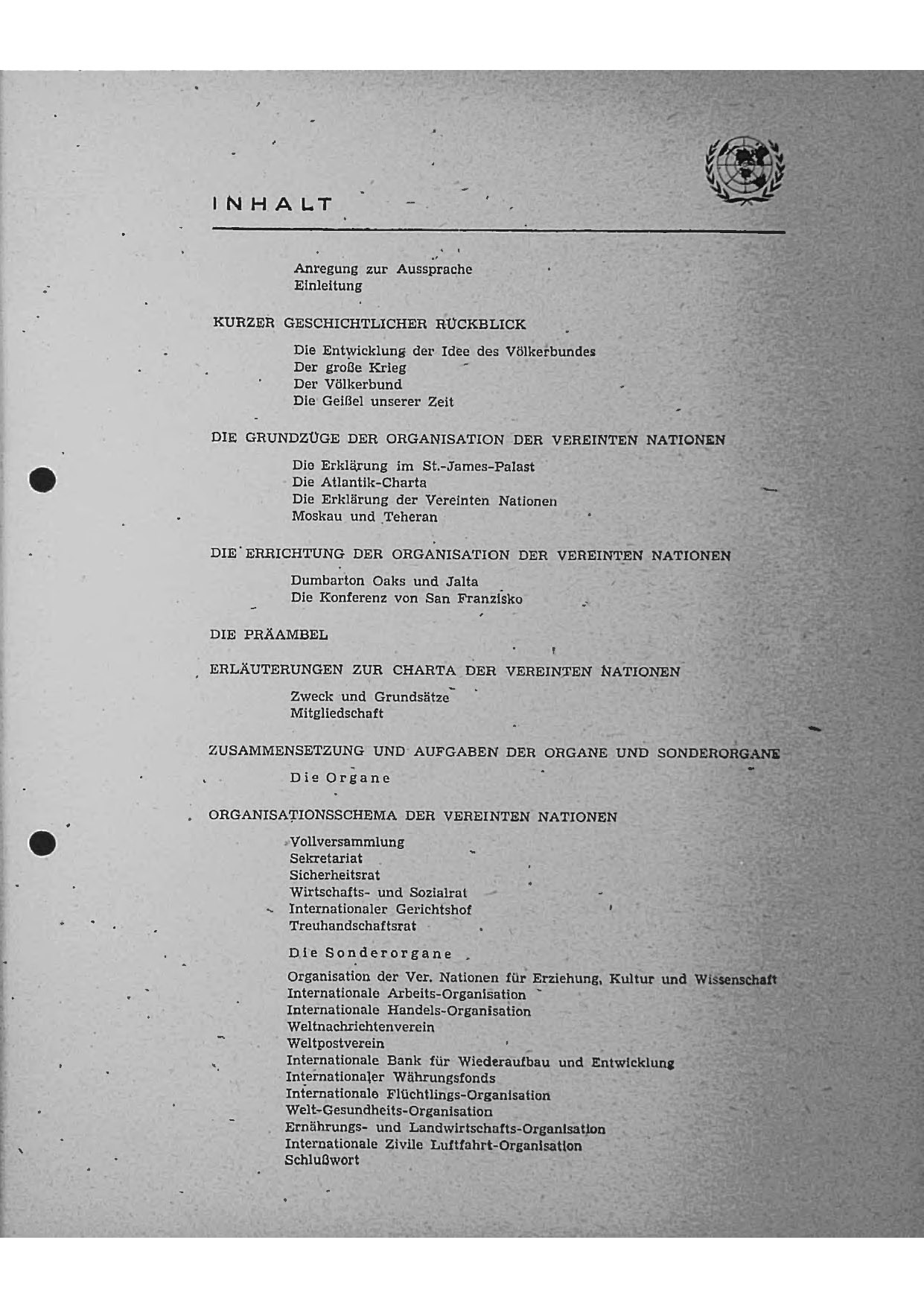 INHALT

Anregung zur Aussprache
Einleitung

KURZER GESCHICHTLICHER RÜCKBLICK

Die Entwicklung der Idee des Völkerbundes
Der große Krieg
Der Völkerbund
Die Geißel unserer Zeit

DIE GRUNDZÜGE DER ORGANISATION DER VEREINTEN NATIONEN

Die Erklärung im St.-James-Palast
Die Atlantik-Charta
Die Erklärung der Vereinten Nationen
Moskau und Teheran

DIE ERRICHTUNG DER ORGANISATION DER VEREINTEN NATIONEN

Dumbarton Oaks und Jalta
Die Konferenz von San Franzisko

DIE PRÄAMBEL

ERLÄUTERUNGEN ZUR CHARTA DER VEREINTEN NATIONEN

Zweck und Grundsätze
Mitgliedschaft

ZUSAMMENSETZUNG UND AUFGABEN DER ORGANE UND SONDERORGANE

Die Organe

ORGANISATIONSSCHEMA DER VEREINTEN NATIONEN

Vollversammlung
Sekretariat
Sicherheitsrat
Wirtschafts- und Sozialrat
Internationaler Gerichtshof
Treuhandschaftsrat

Die Sonderorgane

Organisation der Ver. Nationen für Erziehung, Kultur und Wissenschaft
Internationale Arbeits-Organisation
Internationale Handels-Organisation
Weltnachrichtenverein
Weltpostverein
Internationale Bank für Wiederaufbau und Entwicklung
Internationaler Währungsfonds
Internationale Flüchtlings-Organisation
Welt-Gesundheits-Organisation
Ernährungs- und Landwirtschafts-Organisation
Internationale Zivile Luftfahrt-Organisation
Schlußwort